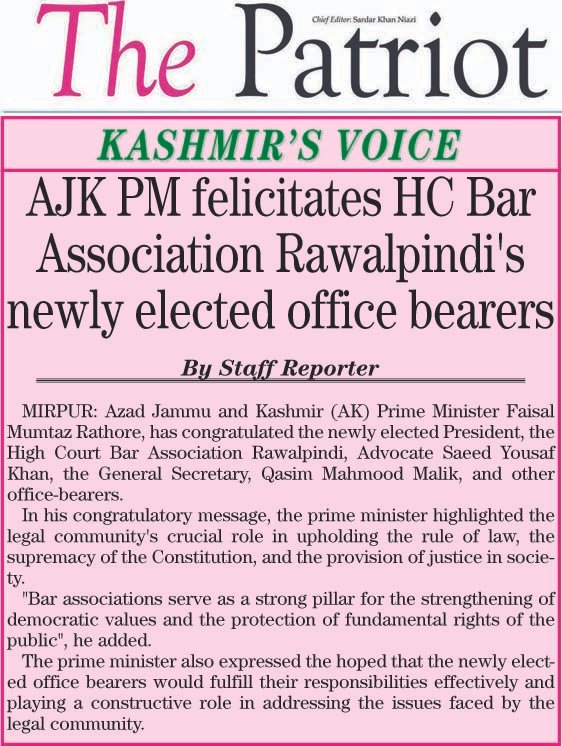 The Patriot

Chief Editor: Sardar Khan Niazi

KASHMIR'S VOICE

AJK PM felicitates HC Bar Association Rawalpindi's newly elected office bearers

By Staff Reporter

MIRPUR: Azad Jammu and Kashmir (AK) Prime Minister Faisal Mumtaz Rathore, has congratulated the newly elected President, the High Court Bar Association Rawalpindi, Advocate Saeed Yousaf Khan, the General Secretary, Qasim Mahmood Malik, and other office-bearers.

In his congratulatory message, the prime minister highlighted the legal community's crucial role in upholding the rule of law, the supremacy of the Constitution, and the provision of justice in society.

"Bar associations serve as a strong pillar for the strengthening of democratic values and the protection of fundamental rights of the public", he added.

The prime minister also expressed the hoped that the newly elected office bearers would fulfill their responsibilities effectively and playing a constructive role in addressing the issues faced by the legal community.